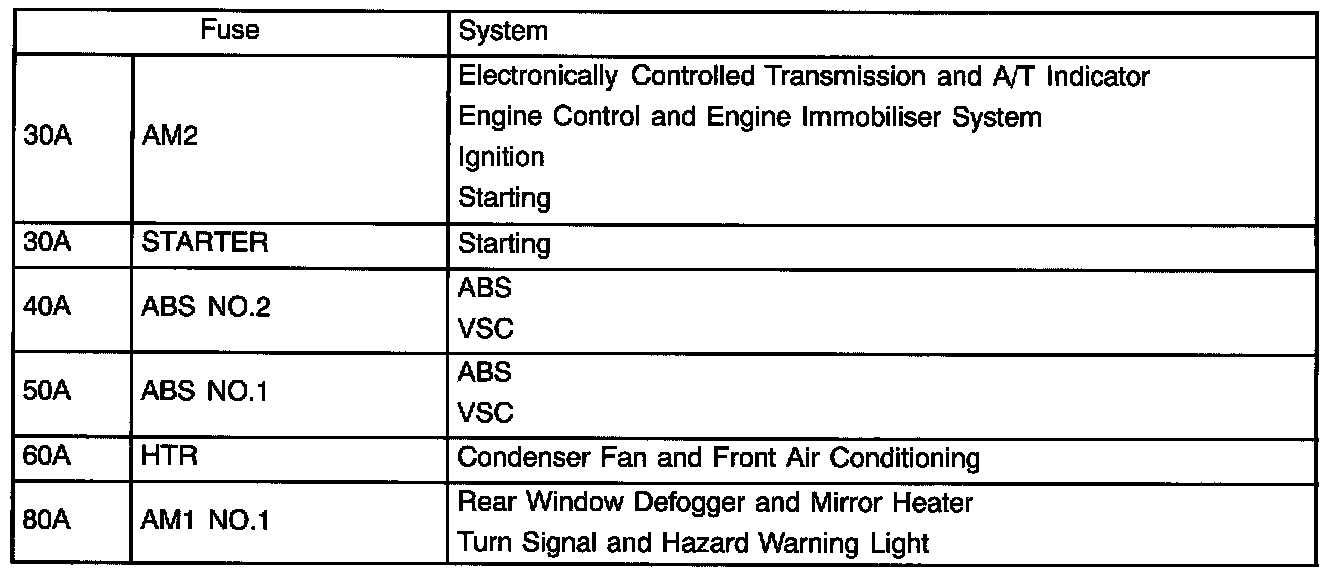 | Fuse | | System |
|---|---|---|
| 30A | AM2 | Electronically Controlled Transmission and A/T Indicator<br>Engine Control and Engine Immobiliser System<br>Ignition<br>Starting |
| 30A | STARTER | Starting |
| 40A | ABS NO.2 | ABS<br>VSC |
| 50A | ABS NO.1 | ABS<br>VSC |
| 60A | HTR | Condenser Fan and Front Air Conditioning |
| 80A | AM1 NO.1 | Rear Window Defogger and Mirror Heater<br>Turn Signal and Hazard Warning Light |